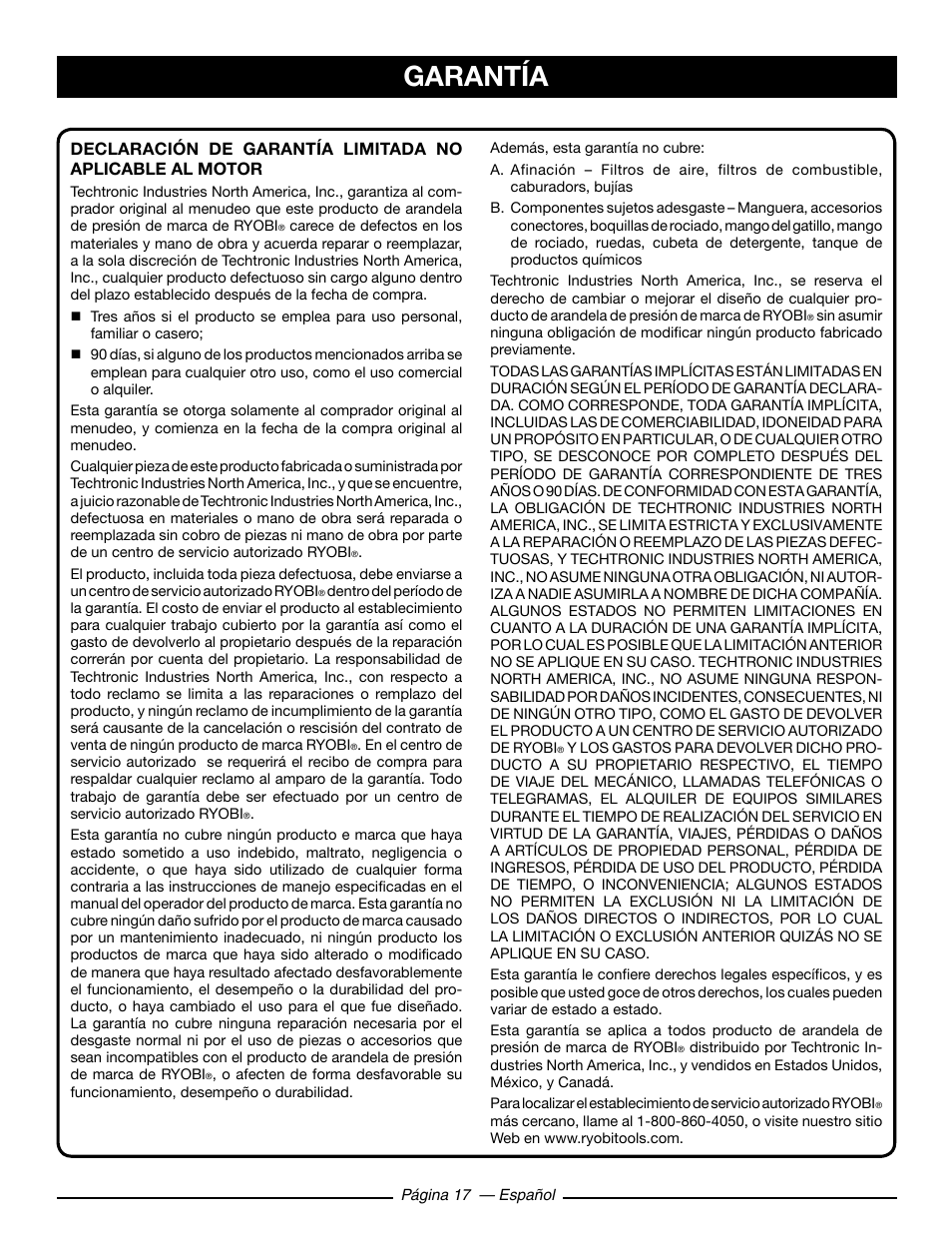 GARANTÍA

DECLARACIÓN DE GARANTÍA LIMITADA NO APLICABLE AL MOTOR

Techtronic Industries North America, Inc., garantiza al comprador original al menudeo que este producto de arandela de presión de marca de RYOBI® carece de defectos en los materiales y mano de obra y acuerda reparar o reemplazar, a la sola discreción de Techtronic Industries North America, Inc., cualquier producto defectuoso sin cargo alguno dentro del plazo establecido después de la fecha de compra.

■ Tres años si el producto se emplea para uso personal, familiar o casero;

■ 90 días, si alguno de los productos mencionados arriba se emplean para cualquier otro uso, como el uso comercial o alquiler.

Esta garantía se otorga solamente al comprador original al menudeo, y comienza en la fecha de la compra original al menudeo.

Cualquier pieza de este producto fabricada o suministrada por Techtronic Industries North America, Inc., y que se encuentre, a juicio razonable de Techtronic Industries North America, Inc., defectuosa en materiales o mano de obra será reparada o reemplazada sin cobro de piezas ni mano de obra por parte de un centro de servicio autorizado RYOBI®.

El producto, incluida toda pieza defectuosa, debe enviarse a un centro de servicio autorizado RYOBI® dentro del período de la garantía. El costo de enviar el producto al establecimiento para cualquier trabajo cubierto por la garantía así como el gasto de devolverlo al propietario después de la reparación correrán por cuenta del propietario. La responsabilidad de Techtronic Industries North America, Inc., con respecto a todo reclamo se limita a las reparaciones o remplazo del producto, y ningún reclamo de incumplimiento de la garantía será causante de la cancelación o rescisión del contrato de venta de ningún producto de marca RYOBI®. En el centro de servicio autorizado se requerirá el recibo de compra para respaldar cualquier reclamo al amparo de la garantía. Todo trabajo de garantía debe ser efectuado por un centro de servicio autorizado RYOBI®.

Esta garantía no cubre ningún producto e marca que haya estado sometido a uso indebido, maltrato, negligencia o accidente, o que haya sido utilizado de cualquier forma contraria a las instrucciones de manejo especificadas en el manual del operador del producto de marca. Esta garantía no cubre ningún daño sufrido por el producto de marca causado por un mantenimiento inadecuado, ni ningún producto los productos de marca que haya sido alterado o modificado de manera que haya resultado afectado desfavorablemente el funcionamiento, el desempeño o la durabilidad del producto, o haya cambiado el uso para el que fue diseñado. La garantía no cubre ninguna reparación necesaria por el desgaste normal ni por el uso de piezas o accesorios que sean incompatibles con el producto de arandela de presión de marca de RYOBI®, o afecten de forma desfavorable su funcionamiento, desempeño o durabilidad.

Además, esta garantía no cubre:

A. Afinación – Filtros de aire, filtros de combustible, caburadors, bujías

B. Componentes sujetos adesgaste – Manguera, accesorios conectores, boquillas de rociado, mango del gatillo, mango de rociado, ruedas, cubeta de detergente, tanque de productos químicos

Techtronic Industries North America, Inc., se reserva el derecho de cambiar o mejorar el diseño de cualquier producto de arandela de presión de marca de RYOBI® sin asumir ninguna obligación de modificar ningún producto fabricado previamente.

TODAS LAS GARANTÍAS IMPLÍCITAS ESTÁN LIMITADAS EN DURACIÓN SEGÚN EL PERÍODO DE GARANTÍA DECLARADA. COMO CORRESPONDE, TODA GARANTÍA IMPLÍCITA, INCLUIDAS LAS DE COMERCIABILIDAD, IDONEIDAD PARA UN PROPÓSITO EN PARTICULAR, O DE CUALQUIER OTRO TIPO, SE DESCONOCE POR COMPLETO DESPUÉS DEL PERÍODO DE GARANTÍA CORRESPONDIENTE DE TRES AÑOS O 90 DÍAS. DE CONFORMIDAD CON ESTA GARANTÍA, LA OBLIGACIÓN DE TECHTRONIC INDUSTRIES NORTH AMERICA, INC., SE LIMITA ESTRICTA Y EXCLUSIVAMENTE A LA REPARACIÓN O REEMPLAZO DE LAS PIEZAS DEFECTUOSAS, Y TECHTRONIC INDUSTRIES NORTH AMERICA, INC., NO ASUME NINGUNA OTRA OBLIGACIÓN, NI AUTORIZA A NADIE ASUMIRLA A NOMBRE DE DICHA COMPAÑÍA. ALGUNOS ESTADOS NO PERMITEN LIMITACIONES EN CUANTO A LA DURACIÓN DE UNA GARANTÍA IMPLÍCITA, POR LO CUAL ES POSIBLE QUE LA LIMITACIÓN ANTERIOR NO SE APLIQUE EN SU CASO. TECHTRONIC INDUSTRIES NORTH AMERICA, INC., NO ASUME NINGUNA RESPONSABILIDAD POR DAÑOS INCIDENTES, CONSECUENTES, NI DE NINGÚN OTRO TIPO, COMO EL GASTO DE DEVOLVER EL PRODUCTO A UN CENTRO DE SERVICIO AUTORIZADO DE RYOBI® Y LOS GASTOS PARA DEVOLVER DICHO PRODUCTO A SU PROPIETARIO RESPECTIVO, EL TIEMPO DE VIAJE DEL MECÁNICO, LLAMADAS TELEFÓNICAS O TELEGRAMAS, EL ALQUILER DE EQUIPOS SIMILARES DURANTE EL TIEMPO DE REALIZACIÓN DEL SERVICIO EN VIRTUD DE LA GARANTÍA, VIAJES, PÉRDIDAS O DAÑOS A ARTÍCULOS DE PROPIEDAD PERSONAL, PÉRDIDA DE INGRESOS, PÉRDIDA DE USO DEL PRODUCTO, PÉRDIDA DE TIEMPO, O INCONVENIENCIA; ALGUNOS ESTADOS NO PERMITEN LA EXCLUSIÓN NI LA LIMITACIÓN DE LOS DAÑOS DIRECTOS O INDIRECTOS, POR LO CUAL LA LIMITACIÓN O EXCLUSIÓN ANTERIOR QUIZÁS NO SE APLIQUE EN SU CASO.

Esta garantía le confiere derechos legales específicos, y es posible que usted goce de otros derechos, los cuales pueden variar de estado a estado.

Esta garantía se aplica a todos producto de arandela de presión de marca de RYOBI® distribuido por Techtronic Industries North America, Inc., y vendidos en Estados Unidos, México, y Canadá.

Para localizar el establecimiento de servicio autorizado RYOBI® más cercano, llame al 1-800-860-4050, o visite nuestro sitio Web en www.ryobitools.com.

Página 17 — Español